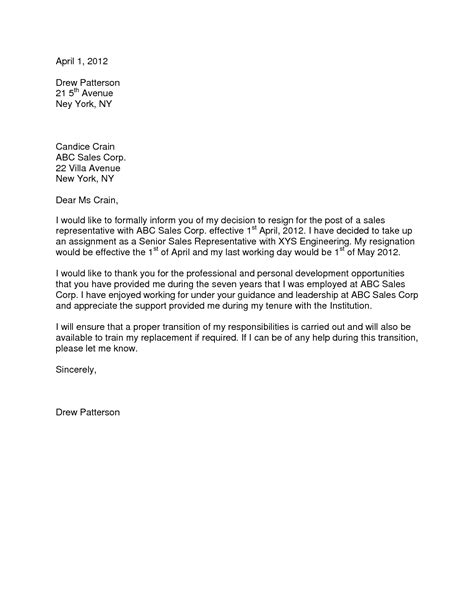 April 1, 2012

Drew Patterson
21 5$^{th}$ Avenue
Ney York, NY

Candice Crain
ABC Sales Corp.
22 Villa Avenue
New York, NY

Dear Ms Crain,

I would like to formally inform you of my decision to resign for the post of a sales representative with ABC Sales Corp. effective 1$^{st}$ April, 2012. I have decided to take up an assignment as a Senior Sales Representative with XYS Engineering. My resignation would be effective the 1$^{st}$ of April and my last working day would be 1$^{st}$ of May 2012.

I would like to thank you for the professional and personal development opportunities that you have provided me during the seven years that I was employed at ABC Sales Corp. I have enjoyed working for under your guidance and leadership at ABC Sales Corp and appreciate the support provided me during my tenure with the Institution.

I will ensure that a proper transition of my responsibilities is carried out and will also be available to train my replacement if required. If I can be of any help during this transition, please let me know.

Sincerely,

Drew Patterson